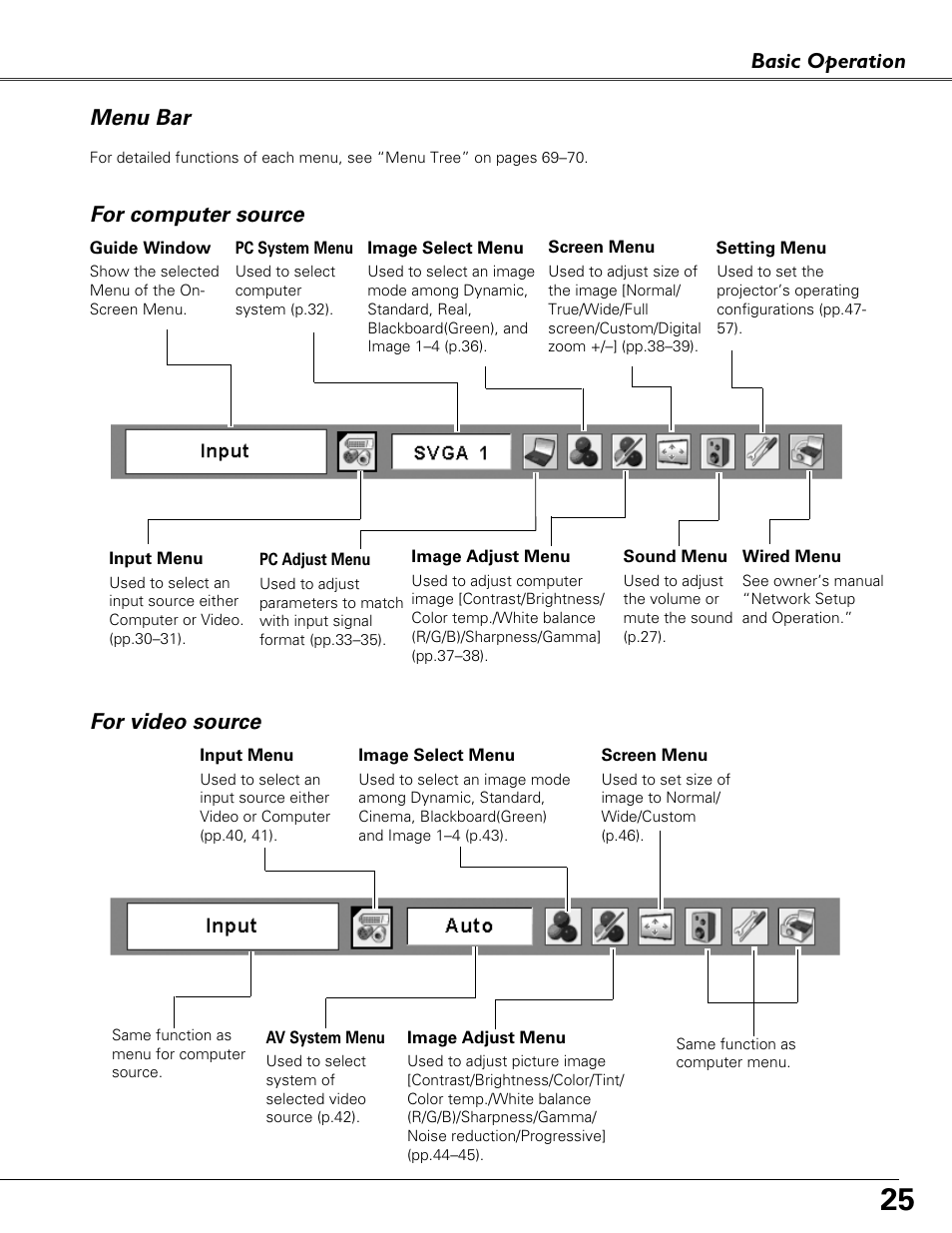 Basic Operation

Menu Bar

For detailed functions of each menu, see "Menu Tree" on pages 69–70.

For computer source

Guide Window
Show the selected Menu of the On-Screen Menu.

PC System Menu
Used to select computer system (p.32).

Image Select Menu
Used to select an image mode among Dynamic, Standard, Real, Blackboard(Green), and Image 1–4 (p.36).

Screen Menu
Used to adjust size of the image [Normal/True/Wide/Full screen/Custom/Digital zoom +/–] (pp.38–39).

Setting Menu
Used to set the projector's operating configurations (pp.47-57).

Input

SVGA 1

Input Menu
Used to select an input source either Computer or Video. (pp.30–31).

PC Adjust Menu
Used to adjust parameters to match with input signal format (pp.33–35).

Image Adjust Menu
Used to adjust computer image [Contrast/Brightness/Color temp./White balance (R/G/B)/Sharpness/Gamma] (pp.37–38).

Sound Menu
Used to adjust the volume or mute the sound (p.27).

Wired Menu
See owner's manual "Network Setup and Operation."

For video source

Input Menu
Used to select an input source either Video or Computer (pp.40, 41).

Image Select Menu
Used to select an image mode among Dynamic, Standard, Cinema, Blackboard(Green) and Image 1–4 (p.43).

Screen Menu
Used to set size of image to Normal/Wide/Custom (p.46).

Input

Auto

Same function as menu for computer source.

AV System Menu
Used to select system of selected video source (p.42).

Image Adjust Menu
Used to adjust picture image [Contrast/Brightness/Color/Tint/Color temp./White balance (R/G/B)/Sharpness/Gamma/Noise reduction/Progressive] (pp.44–45).

Same function as computer menu.

25